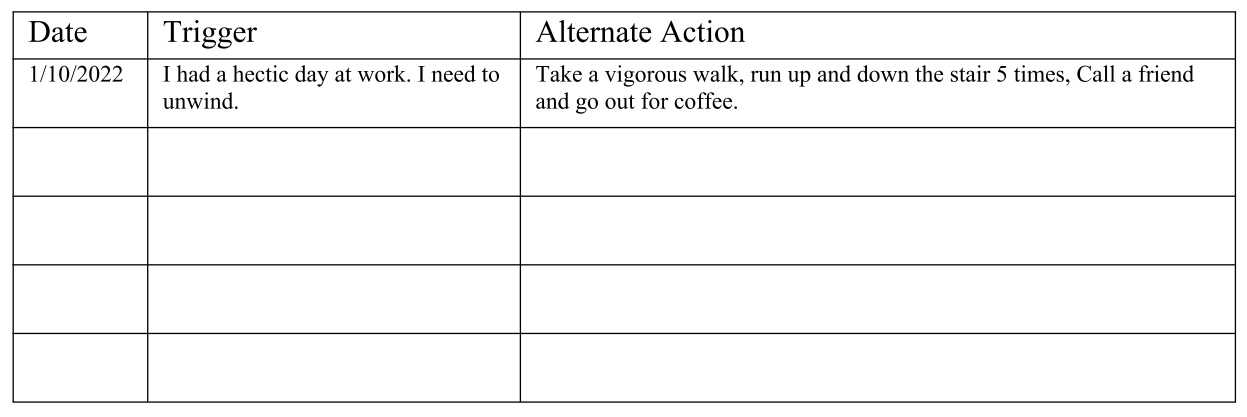 | Date | Trigger | Alternate Action |
|---|---|---|
| 1/10/2022 | I had a hectic day at work. I need to unwind. | Take a vigorous walk, run up and down the stair 5 times, Call a friend and go out for coffee. |
|  |  |  |
|  |  |  |
|  |  |  |
|  |  |  |